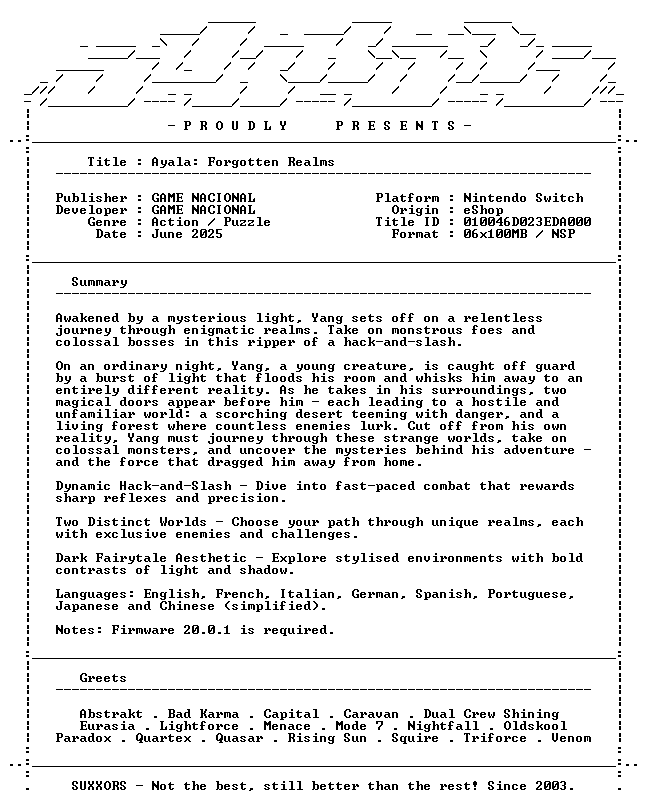 - P R O U D L Y P R E S E N T S -

Title : Ayala: Forgotten Realms

Publisher : GAME NACIONAL
Developer : GAME NACIONAL
Genre : Action / Puzzle
Date : June 2025

Platform : Nintendo Switch
Origin : eShop
Title ID : 010046D023EDA000
Format : 06x100MB / NSP

Summary

Awakened by a mysterious light, Yang sets off on a relentless journey through enigmatic realms. Take on monstrous foes and colossal bosses in this ripper of a hack-and-slash.

On an ordinary night, Yang, a young creature, is caught off guard by a burst of light that floods his room and whisks him away to an entirely different reality. As he takes in his surroundings, two magical doors appear before him - each leading to a hostile and unfamiliar world: a scorching desert teeming with danger, and a living forest where countless enemies lurk. Cut off from his own reality, Yang must journey through these strange worlds, take on colossal monsters, and uncover the mysteries behind his adventure - and the force that dragged him away from home.

Dynamic Hack-and-Slash - Dive into fast-paced combat that rewards sharp reflexes and precision.

Two Distinct Worlds - Choose your path through unique realms, each with exclusive enemies and challenges.

Dark Fairytale Aesthetic - Explore stylised environments with bold contrasts of light and shadow.

Languages: English, French, Italian, German, Spanish, Portuguese, Japanese and Chinese (simplified).

Notes: Firmware 20.0.1 is required.

Greets

Abstrakt . Bad Karma . Capital . Caravan . Dual Crew Shining
Eurasia . Lightforce . Menace . Mode 7 . Nightfall . Oldskool
Paradox . Quartex . Quasar . Rising Sun . Squire . Triforce . Venom

SUXXORS - Not the best, still better than the rest! Since 2003.